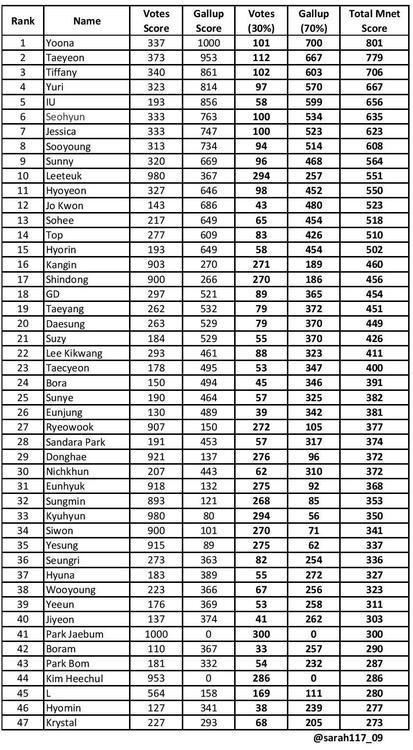 | Rank | Name | Votes Score | Gallup Score | Votes (30%) | Gallup (70%) | Total Mnet Score |
|---|---|---|---|---|---|---|
| 1 | Yoona | 337 | 1000 | 101 | 700 | 801 |
| 2 | Taeyeon | 373 | 953 | 112 | 667 | 779 |
| 3 | Tiffany | 340 | 861 | 102 | 603 | 706 |
| 4 | Yuri | 323 | 814 | 97 | 570 | 667 |
| 5 | IU | 193 | 856 | 58 | 599 | 656 |
| 6 | Seohyun | 333 | 763 | 100 | 534 | 635 |
| 7 | Jessica | 333 | 747 | 100 | 523 | 623 |
| 8 | Sooyoung | 313 | 734 | 94 | 514 | 608 |
| 9 | Sunny | 320 | 669 | 96 | 468 | 564 |
| 10 | Leeteuk | 980 | 367 | 294 | 257 | 551 |
| 11 | Hyoyeon | 327 | 646 | 98 | 452 | 550 |
| 12 | Jo Kwon | 143 | 686 | 43 | 480 | 523 |
| 13 | Sohee | 217 | 649 | 65 | 454 | 518 |
| 14 | Top | 277 | 609 | 83 | 426 | 510 |
| 15 | Hyorin | 193 | 649 | 58 | 454 | 502 |
| 16 | Kangin | 903 | 270 | 271 | 189 | 460 |
| 17 | Shindong | 900 | 266 | 270 | 186 | 456 |
| 18 | GD | 297 | 521 | 89 | 365 | 454 |
| 19 | Taeyang | 262 | 532 | 79 | 372 | 451 |
| 20 | Daesung | 263 | 529 | 79 | 370 | 449 |
| 21 | Suzy | 184 | 529 | 55 | 370 | 426 |
| 22 | Lee Kikwang | 293 | 461 | 88 | 323 | 411 |
| 23 | Taecyeon | 178 | 495 | 53 | 347 | 400 |
| 24 | Bora | 150 | 494 | 45 | 346 | 391 |
| 25 | Sunye | 190 | 464 | 57 | 325 | 382 |
| 26 | Eunjung | 130 | 489 | 39 | 342 | 381 |
| 27 | Ryeowook | 907 | 150 | 272 | 105 | 377 |
| 28 | Sandara Park | 191 | 453 | 57 | 317 | 374 |
| 29 | Donghae | 921 | 137 | 276 | 96 | 372 |
| 30 | Nichkhun | 207 | 443 | 62 | 310 | 372 |
| 31 | Eunhyuk | 918 | 132 | 275 | 92 | 368 |
| 32 | Sungmin | 893 | 121 | 268 | 85 | 353 |
| 33 | Kyuhyun | 980 | 80 | 294 | 56 | 350 |
| 34 | Siwon | 900 | 101 | 270 | 71 | 341 |
| 35 | Yesung | 915 | 89 | 275 | 62 | 337 |
| 36 | Seungri | 273 | 363 | 82 | 254 | 336 |
| 37 | Hyuna | 183 | 389 | 55 | 272 | 327 |
| 38 | Wooyoung | 223 | 366 | 67 | 256 | 323 |
| 39 | Yeeun | 176 | 369 | 53 | 258 | 311 |
| 40 | Jiyeon | 137 | 374 | 41 | 262 | 303 |
| 41 | Park Jaebum | 1000 | 0 | 300 | 0 | 300 |
| 42 | Boram | 110 | 367 | 33 | 257 | 290 |
| 43 | Park Bom | 181 | 332 | 54 | 232 | 287 |
| 44 | Kim Heechul | 953 | 0 | 286 | 0 | 286 |
| 45 | L | 564 | 158 | 169 | 111 | 280 |
| 46 | Hyomin | 127 | 341 | 38 | 239 | 277 |
| 47 | Krystal | 227 | 293 | 68 | 205 | 273 |

@sarah117_09